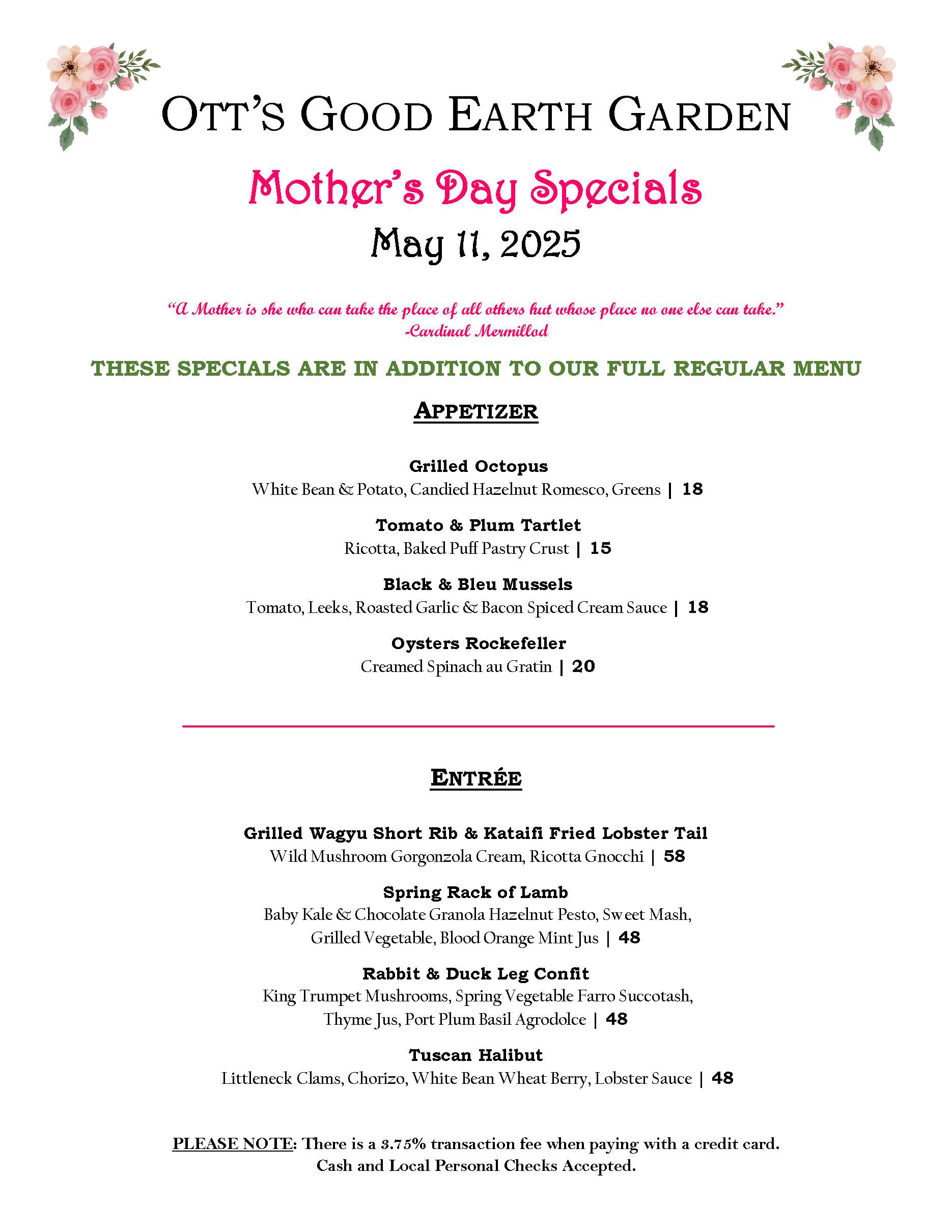 OTT'S GOOD EARTH GARDEN

Mother's Day Specials

May 11, 2025

"A Mother is she who can take the place of all others but whose place no one else can take."
-Cardinal Mermillod

THESE SPECIALS ARE IN ADDITION TO OUR FULL REGULAR MENU

APPETIZER

Grilled Octopus
White Bean & Potato, Candied Hazelnut Romesco, Greens | 18

Tomato & Plum Tartlet
Ricotta, Baked Puff Pastry Crust | 15

Black & Bleu Mussels
Tomato, Leeks, Roasted Garlic & Bacon Spiced Cream Sauce | 18

Oysters Rockefeller
Creamed Spinach au Gratin | 20

ENTRÉE

Grilled Wagyu Short Rib & Kataifi Fried Lobster Tail
Wild Mushroom Gorgonzola Cream, Ricotta Gnocchi | 58

Spring Rack of Lamb
Baby Kale & Chocolate Granola Hazelnut Pesto, Sweet Mash, Grilled Vegetable, Blood Orange Mint Jus | 48

Rabbit & Duck Leg Confit
King Trumpet Mushrooms, Spring Vegetable Farro Succotash, Thyme Jus, Port Plum Basil Agrodolce | 48

Tuscan Halibut
Littleneck Clams, Chorizo, White Bean Wheat Berry, Lobster Sauce | 48

PLEASE NOTE: There is a 3.75% transaction fee when paying with a credit card.
Cash and Local Personal Checks Accepted.